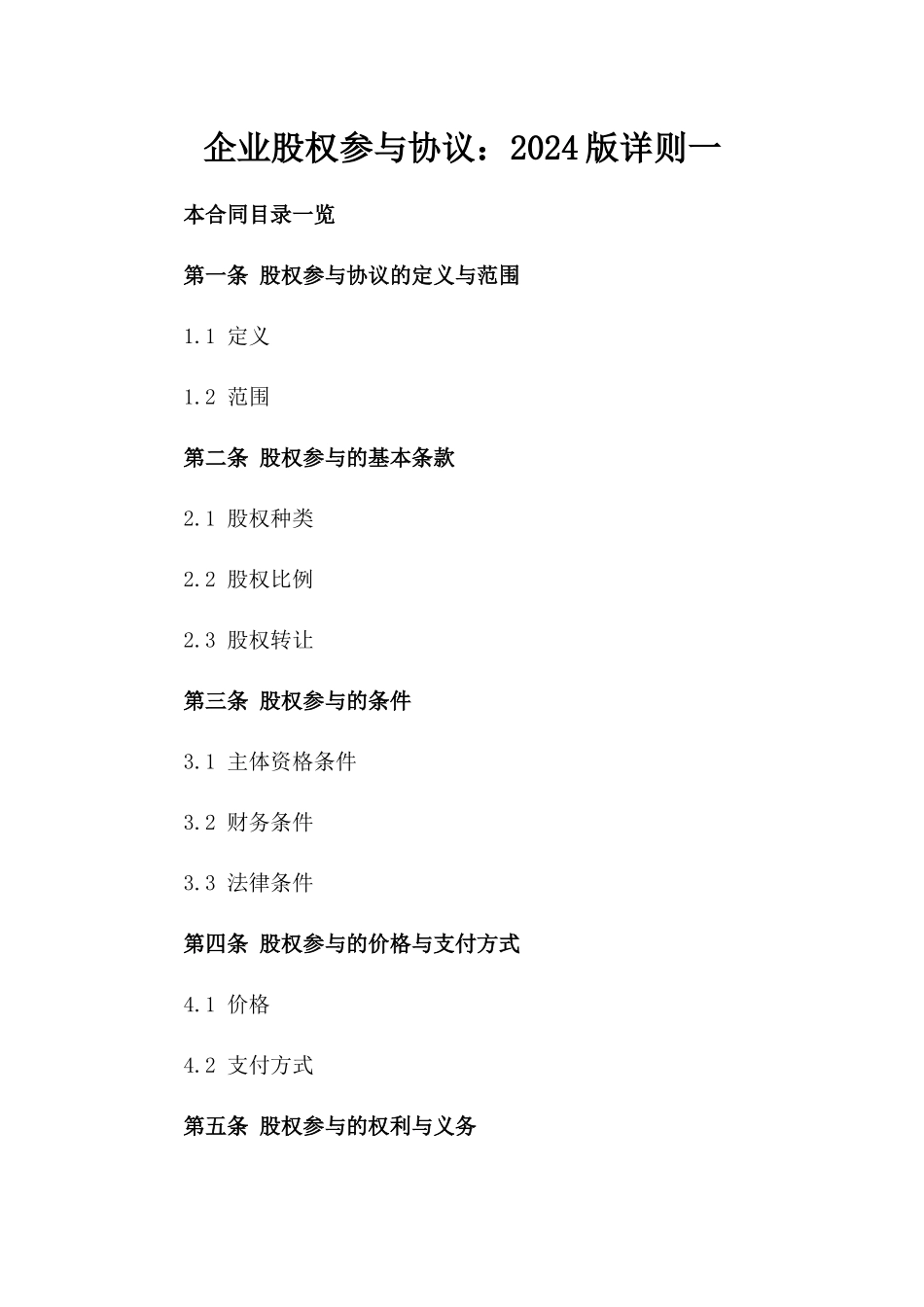 企业股权参与协议：2024版详则一

本合同目录一览

第一条 股权参与协议的定义与范围

1.1 定义

1.2 范围

第二条 股权参与的基本条款

2.1 股权种类

2.2 股权比例

2.3 股权转让

第三条 股权参与的条件

3.1 主体资格条件

3.2 财务条件

3.3 法律条件

第四条 股权参与的价格与支付方式

4.1 价格

4.2 支付方式

第五条 股权参与的权利与义务